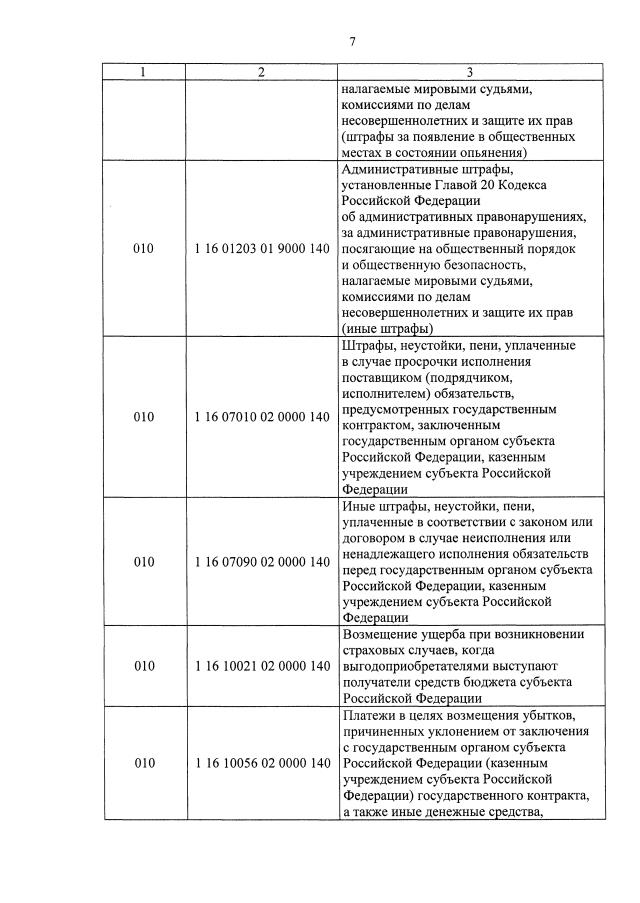 7

| 1 | 2 | 3 |
|---|---|---|
| | | налагаемые мировыми судьями, комиссиями по делам несовершеннолетних и защите их прав (штрафы за появление в общественных местах в состоянии опьянения) |
| 010 | 1 16 01203 01 9000 140 | Административные штрафы, установленные Главой 20 Кодекса Российской Федерации об административных правонарушениях, за административные правонарушения, посягающие на общественный порядок и общественную безопасность, налагаемые мировыми судьями, комиссиями по делам несовершеннолетних и защите их прав (иные штрафы) |
| 010 | 1 16 07010 02 0000 140 | Штрафы, неустойки, пени, уплаченные в случае просрочки исполнения поставщиком (подрядчиком, исполнителем) обязательств, предусмотренных государственным контрактом, заключенным государственным органом субъекта Российской Федерации, казенным учреждением субъекта Российской Федерации |
| 010 | 1 16 07090 02 0000 140 | Иные штрафы, неустойки, пени, уплаченные в соответствии с законом или договором в случае неисполнения или ненадлежащего исполнения обязательств перед государственным органом субъекта Российской Федерации, казенным учреждением субъекта Российской Федерации |
| 010 | 1 16 10021 02 0000 140 | Возмещение ущерба при возникновении страховых случаев, когда выгодоприобретателями выступают получатели средств бюджета субъекта Российской Федерации |
| 010 | 1 16 10056 02 0000 140 | Платежи в целях возмещения убытков, причиненных уклонением от заключения с государственным органом субъекта Российской Федерации (казенным учреждением субъекта Российской Федерации) государственного контракта, а также иные денежные средства, |